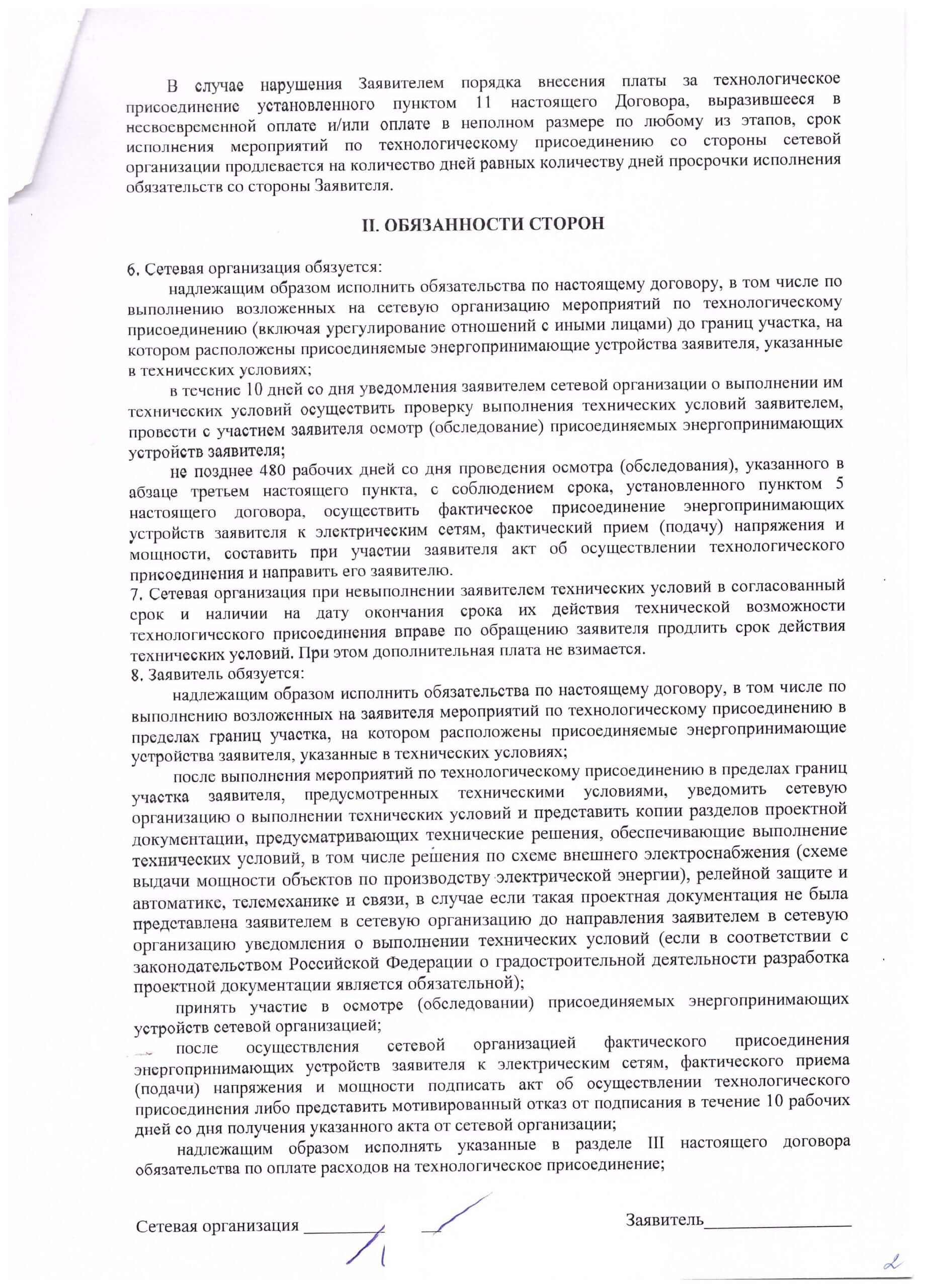 В случае нарушения Заявителем порядка внесения платы за технологическое присоединение установленного пунктом 11 настоящего Договора, выразившееся в несвоевременной оплате и/или оплате в неполном размере по любому из этапов, срок исполнения мероприятий по технологическому присоединению со стороны сетевой организации продлевается на количество дней равных количеству дней просрочки исполнения обязательств со стороны Заявителя.

II. ОБЯЗАННОСТИ СТОРОН

6. Сетевая организация обязуется:

надлежащим образом исполнить обязательства по настоящему договору, в том числе по выполнению возложенных на сетевую организацию мероприятий по технологическому присоединению (включая урегулирование отношений с иными лицами) до границ участка, на котором расположены присоединяемые энергопринимающие устройства заявителя, указанные в технических условиях;

в течение 10 дней со дня уведомления заявителем сетевой организации о выполнении им технических условий осуществить проверку выполнения технических условий заявителем, провести с участием заявителя осмотр (обследование) присоединяемых энергопринимающих устройств заявителя;

не позднее 480 рабочих дней со дня проведения осмотра (обследования), указанного в абзаце третьем настоящего пункта, с соблюдением срока, установленного пунктом 5 настоящего договора, осуществить фактическое присоединение энергопринимающих устройств заявителя к электрическим сетям, фактический прием (подачу) напряжения и мощности, составить при участии заявителя акт об осуществлении технологического присоединения и направить его заявителю.

7. Сетевая организация при невыполнении заявителем технических условий в согласованный срок и наличии на дату окончания срока их действия технической возможности технологического присоединения вправе по обращению заявителя продлить срок действия технических условий. При этом дополнительная плата не взимается.

8. Заявитель обязуется:

надлежащим образом исполнить обязательства по настоящему договору, в том числе по выполнению возложенных на заявителя мероприятий по технологическому присоединению в пределах границ участка, на котором расположены присоединяемые энергопринимающие устройства заявителя, указанные в технических условиях;

после выполнения мероприятий по технологическому присоединению в пределах границ участка заявителя, предусмотренных техническими условиями, уведомить сетевую организацию о выполнении технических условий и представить копии разделов проектной документации, предусматривающих технические решения, обеспечивающие выполнение технических условий, в том числе решения по схеме внешнего электроснабжения (схеме выдачи мощности объектов по производству электрической энергии), релейной защите и автоматике, телемеханике и связи, в случае если такая проектная документация не была представлена заявителем в сетевую организацию до направления заявителем в сетевую организацию уведомления о выполнении технических условий (если в соответствии с законодательством Российской Федерации о градостроительной деятельности разработка проектной документации является обязательной);

принять участие в осмотре (обследовании) присоединяемых энергопринимающих устройств сетевой организацией;

после осуществления сетевой организацией фактического присоединения энергопринимающих устройств заявителя к электрическим сетям, фактического приема (подачи) напряжения и мощности подписать акт об осуществлении технологического присоединения либо представить мотивированный отказ от подписания в течение 10 рабочих дней со дня получения указанного акта от сетевой организации;

надлежащим образом исполнять указанные в разделе III настоящего договора обязательства по оплате расходов на технологическое присоединение;

Сетевая организация ________ Заявитель________________

2